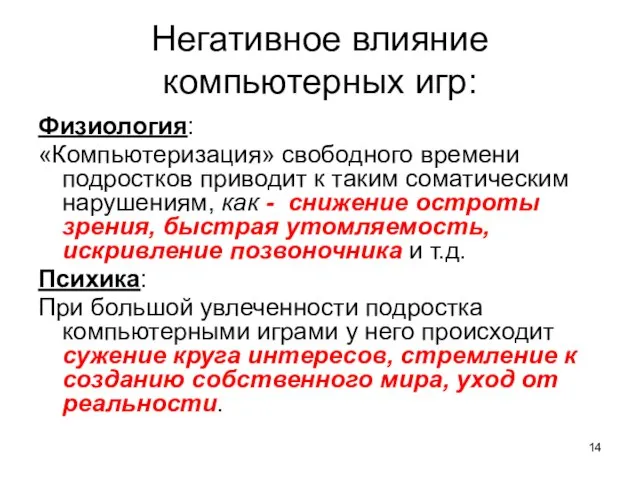 Негативное влияние компьютерных игр:

Физиология:

«Компьютеризация» свободного времени подростков приводит к таким соматическим нарушениям, как - снижение остроты зрения, быстрая утомляемость, искривление позвоночника и т.д.

Психика:

При большой увлеченности подростка компьютерными играми у него происходит сужение круга интересов, стремление к созданию собственного мира, уход от реальности.

14